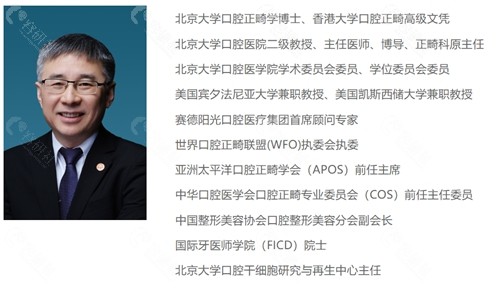 北京大学口腔正畸学博士、香港大学口腔正畸高级文凭

北京大学口腔医院二级教授、主任医师、博导、正畸科原主任

北京大学口腔医学院学术委员会委员、学位委员会委员

美国宾夕法尼亚大学兼职教授、美国凯斯西储大学兼职教授

赛德阳光口腔医疗集团首席顾问专家

世界口腔正畸联盟(WFO)执委会执委

亚洲太平洋口腔正畸学会（APOS）前任主席

中华口腔医学会口腔正畸专业委员会（COS）前任主任委员

中国整形美容协会口腔整形美容分会副会长

国际牙医师学院（FICD）院士

北京大学口腔干细胞研究与再生中心主任